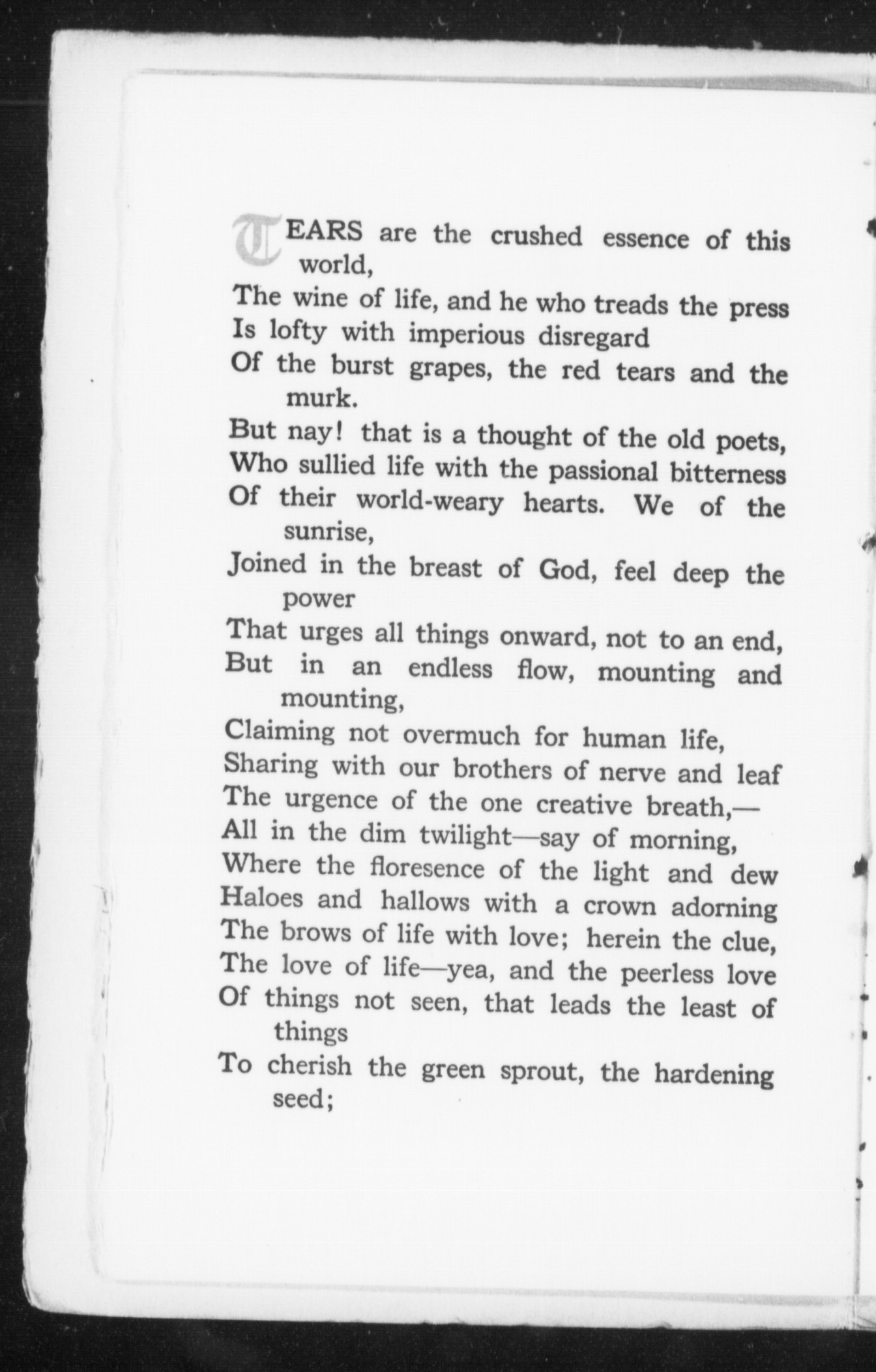 TEARS are the crushed essence of this world,
The wine of life, and he who treads the press
Is lofty with imperious disregard
Of the burst grapes, the red tears and the murk.
But nay! that is a thought of the old poets,
Who sullied life with the passional bitterness
Of their world-weary hearts. We of the sunrise,
Joined in the breast of God, feel deep the power
That urges all things onward, not to an end,
But in an endless flow, mounting and mounting,
Claiming not overmuch for human life,
Sharing with our brothers of nerve and leaf
The urgence of the one creative breath,—
All in the dim twilight—say of morning,
Where the floresence of the light and dew
Haloes and hallows with a crown adorning
The brows of life with love; herein the clue,
The love of life—yea, and the peerless love
Of things not seen, that leads the least of things
To cherish the green sprout, the hardening seed;